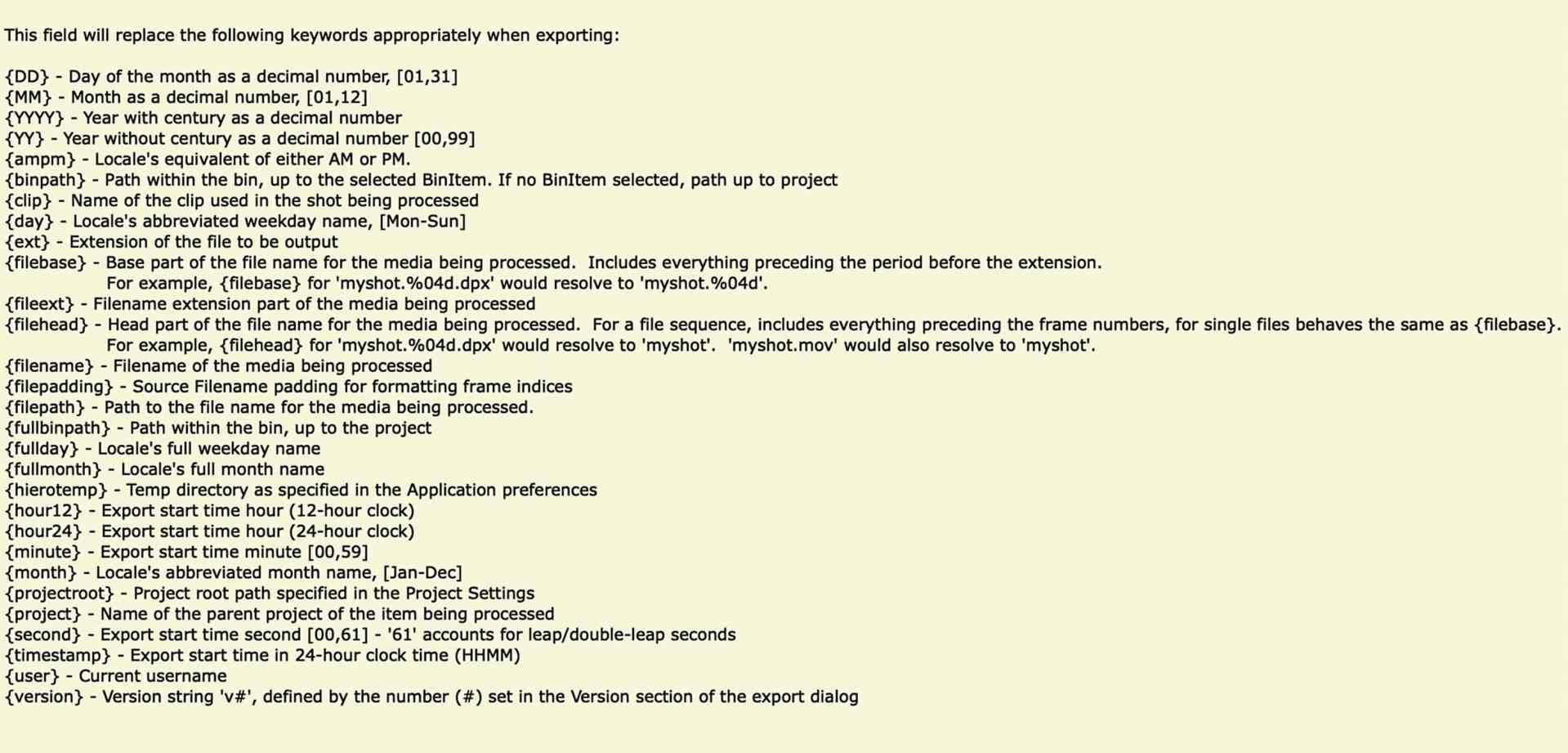 This field will replace the following keywords appropriately when exporting:

{DD} - Day of the month as a decimal number, [01,31]
{MM} - Month as a decimal number, [01,12]
{YYYY} - Year with century as a decimal number
{YY} - Year without century as a decimal number [00,99]
{ampm} - Locale's equivalent of either AM or PM.
{binpath} - Path within the bin, up to the selected BinItem. If no BinItem selected, path up to project
{clip} - Name of the clip used in the shot being processed
{day} - Locale's abbreviated weekday name, [Mon-Sun]
{ext} - Extension of the file to be output
{filebase} - Base part of the file name for the media being processed. Includes everything preceding the period before the extension.
For example, {filebase} for 'myshot.%04d.dpx' would resolve to 'myshot.%04d'.
{fileext} - Filename extension part of the media being processed
{filehead} - Head part of the file name for the media being processed. For a file sequence, includes everything preceding the frame numbers, for single files behaves the same as {filebase}.
For example, {filehead} for 'myshot.%04d.dpx' would resolve to 'myshot'. 'myshot.mov' would also resolve to 'myshot'.
{filename} - Filename of the media being processed
{filepadding} - Source Filename padding for formatting frame indices
{filepath} - Path to the file name for the media being processed.
{fullbinpath} - Path within the bin, up to the project
{fullday} - Locale's full weekday name
{fullmonth} - Locale's full month name
{hierotemp} - Temp directory as specified in the Application preferences
{hour12} - Export start time hour (12-hour clock)
{hour24} - Export start time hour (24-hour clock)
{minute} - Export start time minute [00,59]
{month} - Locale's abbreviated month name, [Jan-Dec]
{projectroot} - Project root path specified in the Project Settings
{project} - Name of the parent project of the item being processed
{second} - Export start time second [00,61] - '61' accounts for leap/double-leap seconds
{timestamp} - Export start time in 24-hour clock time (HHMM)
{user} - Current username
{version} - Version string 'v#', defined by the number (#) set in the Version section of the export dialog